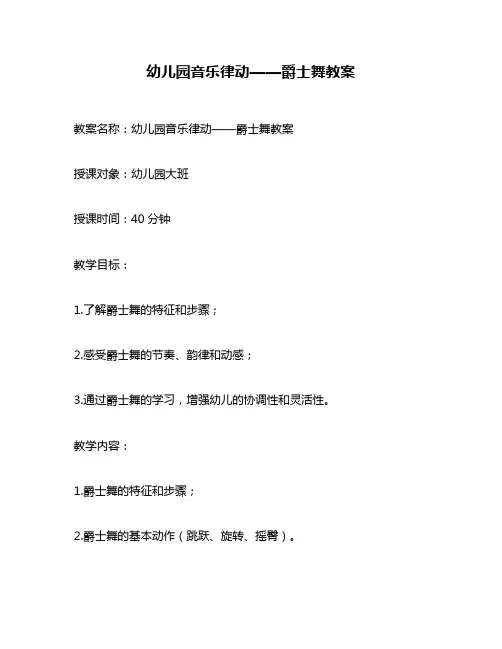 幼儿园音乐律动——爵士舞教案

教案名称：幼儿园音乐律动——爵士舞教案

授课对象：幼儿园大班

授课时间：40 分钟

教学目标：

1.了解爵士舞的特征和步骤；

2.感受爵士舞的节奏、韵律和动感；

3.通过爵士舞的学习，增强幼儿的协调性和灵活性。

教学内容：

1.爵士舞的特征和步骤；

2.爵士舞的基本动作（跳跃、旋转、摇臀）。